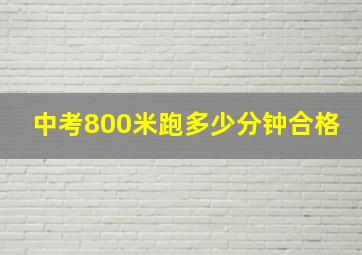 中考800米跑多少分钟合格